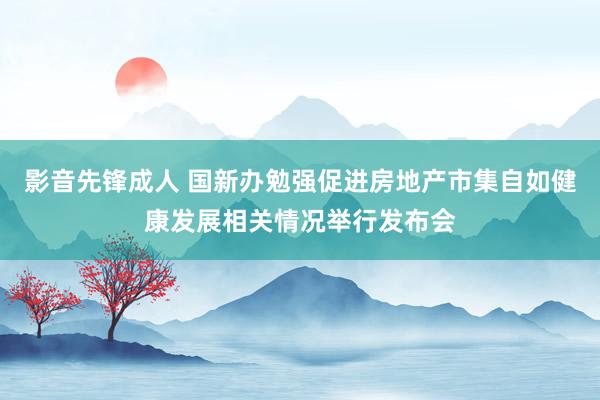 影音先锋成人 国新办勉强促进房地产市集自如健康发展相关情况举行发布会